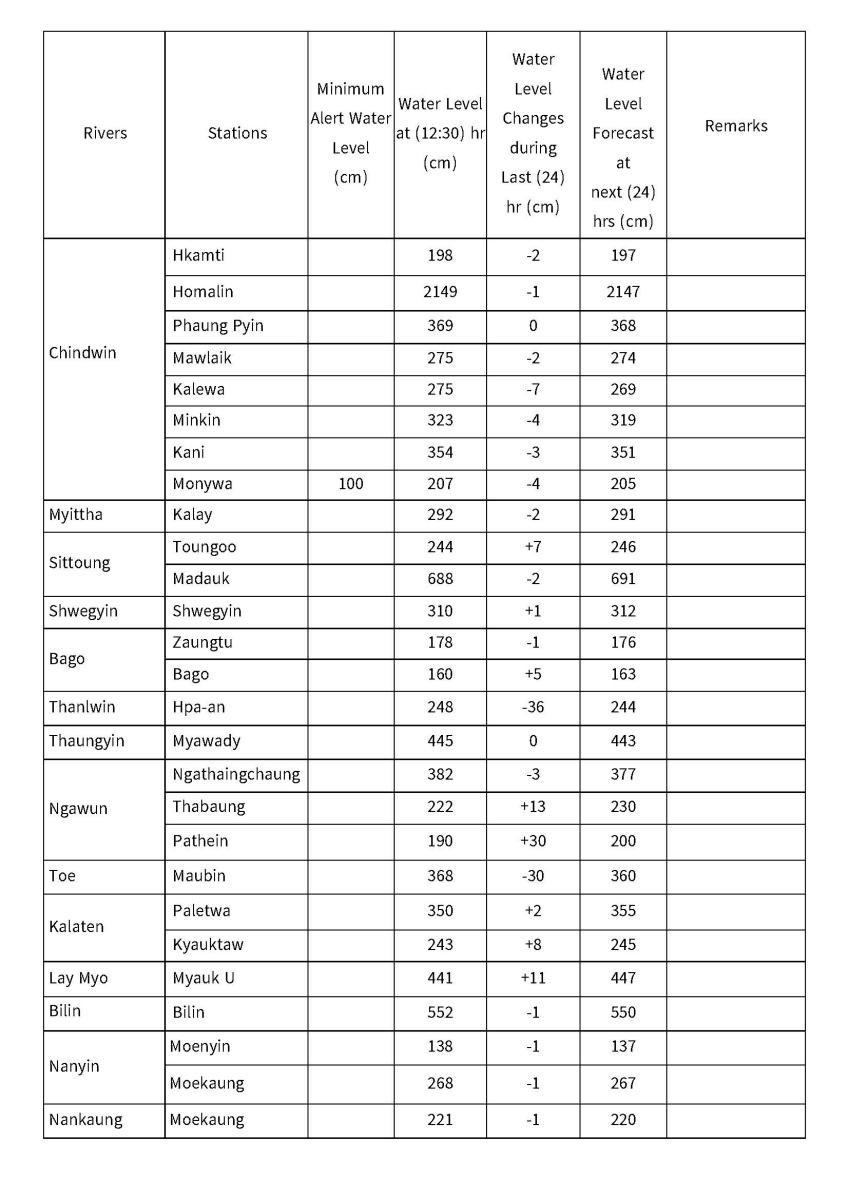 | Rivers | Stations | Minimum Alert Water Level (cm) | Water Level at (12:30) hr (cm) | Water Level Changes during Last (24) hr (cm) | Water Level Forecast at next (24) hrs (cm) | Remarks |
|---|---|---|---|---|---|---|
| Chindwin | Hkamti | | 198 | -2 | 197 | |
| | Homalin | | 2149 | -1 | 2147 | |
| | Phaung Pyin | | 369 | 0 | 368 | |
| | Mawlaik | | 275 | -2 | 274 | |
| | Kalewa | | 275 | -7 | 269 | |
| | Minkin | | 323 | -4 | 319 | |
| | Kani | | 354 | -3 | 351 | |
| | Monywa | 100 | 207 | -4 | 205 | |
| Myittha | Kalay | | 292 | -2 | 291 | |
| Sittoung | Toungoo | | 244 | +7 | 246 | |
| | Madauk | | 688 | -2 | 691 | |
| Shwegyin | Shwegyin | | 310 | +1 | 312 | |
| Bago | Zaungtu | | 178 | -1 | 176 | |
| | Bago | | 160 | +5 | 163 | |
| Thanlwin | Hpa-an | | 248 | -36 | 244 | |
| Thaungyin | Myawady | | 445 | 0 | 443 | |
| Ngawun | Ngathaingchaung | | 382 | -3 | 377 | |
| | Thabaung | | 222 | +13 | 230 | |
| | Pathein | | 190 | +30 | 200 | |
| Toe | Maubin | | 368 | -30 | 360 | |
| Kalaten | Paletwa | | 350 | +2 | 355 | |
| | Kyauktaw | | 243 | +8 | 245 | |
| Lay Myo | Myauk U | | 441 | +11 | 447 | |
| Bilin | Bilin | | 552 | -1 | 550 | |
| Nanyin | Moenyin | | 138 | -1 | 137 | |
| | Moekaung | | 268 | -1 | 267 | |
| Nankaung | Moekaung | | 221 | -1 | 220 | |